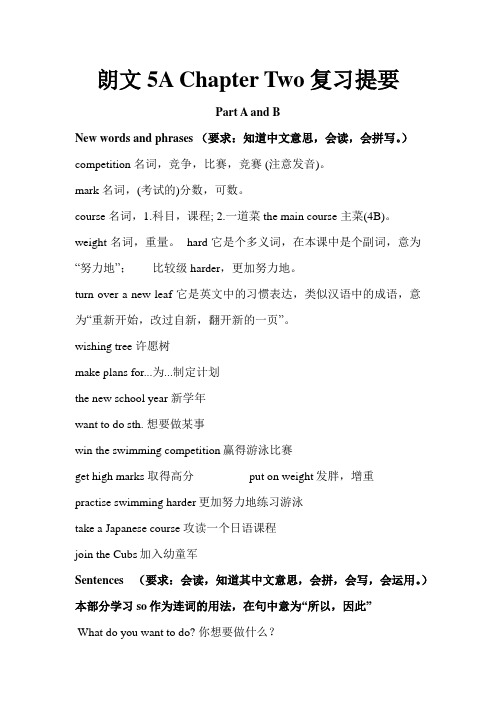 朗文 5A Chapter Two 复习提要

Part A and B

New words and phrases （要求：知道中文意思，会读，会拼写。）

competition 名词，竞争，比赛，竞赛 (注意发音)。

mark 名词，(考试的)分数，可数。

course 名词，1.科目，课程; 2.一道菜 the main course 主菜(4B)。

weight 名词，重量。 hard 它是个多义词，在本课中是个副词，意为“努力地”； 比较级 harder，更加努力地。

turn over a new leaf 它是英文中的习惯表达，类似汉语中的成语，意为“重新开始，改过自新，翻开新的一页”。

wishing tree 许愿树

make plans for...为...制定计划

the new school year 新学年

want to do sth. 想要做某事

win the swimming competition 赢得游泳比赛

get high marks 取得高分 put on weight 发胖，增重

practise swimming harder 更加努力地练习游泳

take a Japanese course 攻读一个日语课程

join the Cubs 加入幼童军

Sentences （要求：会读，知道其中文意思，会拼，会写，会运用。）

本部分学习 so 作为连词的用法，在句中意为“所以，因此”

What do you want to do? 你想要做什么？